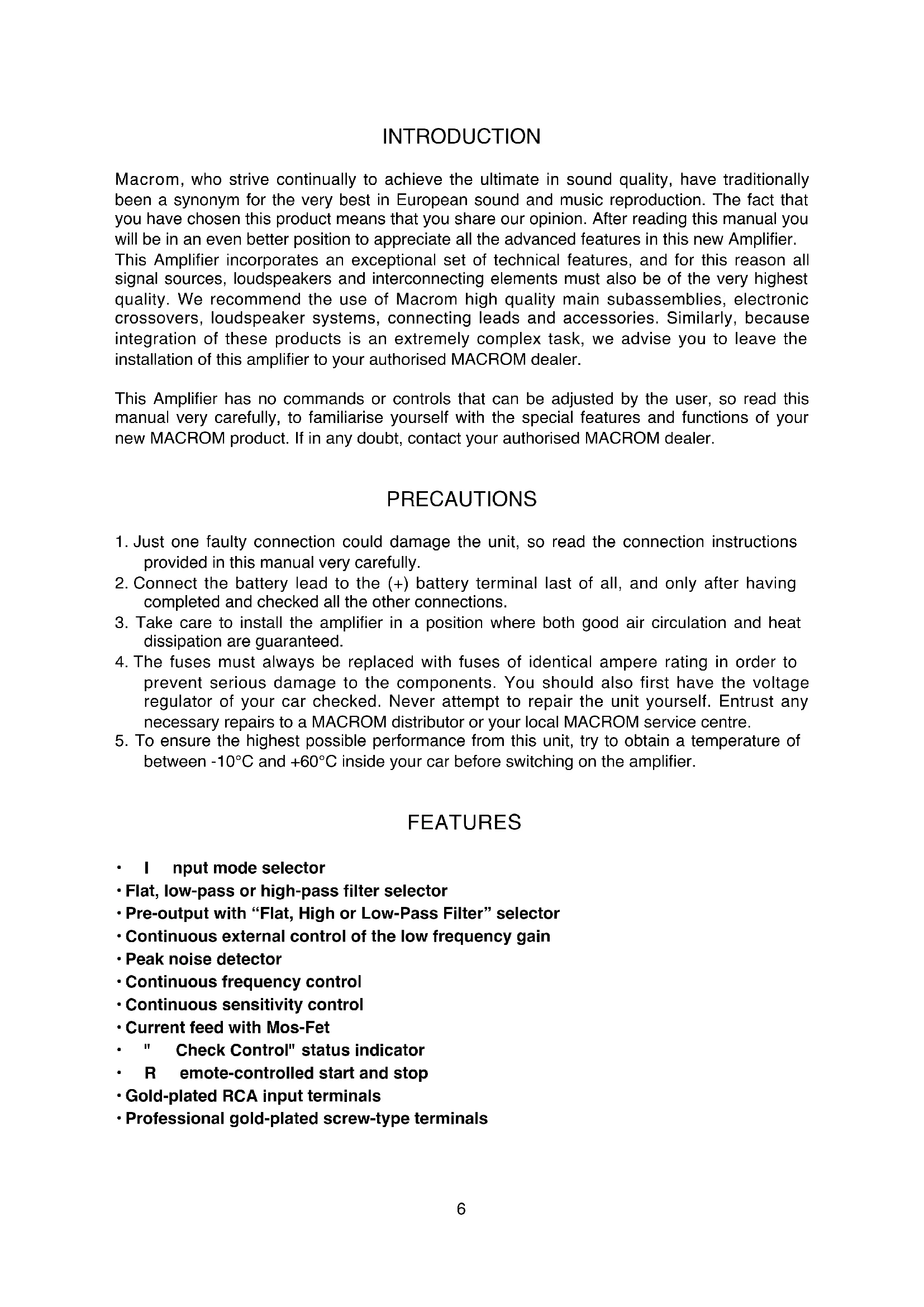 INTRODUCTION

Macrom, who strive continually to achieve the ultimate in sound quality, have traditionally been a synonym for the very best in European sound and music reproduction. The fact that you have chosen this product means that you share our opinion. After reading this manual you will be in an even better position to appreciate all the advanced features in this new Amplifier. This Amplifier incorporates an exceptional set of technical features, and for this reason all signal sources, loudspeakers and interconnecting elements must also be of the very highest quality. We recommend the use of Macrom high quality main subassemblies, electronic crossovers, loudspeaker systems, connecting leads and accessories. Similarly, because integration of these products is an extremely complex task, we advise you to leave the installation of this amplifier to your authorised MACROM dealer.

This Amplifier has no commands or controls that can be adjusted by the user, so read this manual very carefully, to familiarise yourself with the special features and functions of your new MACROM product. If in any doubt, contact your authorised MACROM dealer.

PRECAUTIONS

1. Just one faulty connection could damage the unit, so read the connection instructions provided in this manual very carefully.
2. Connect the battery lead to the (+) battery terminal last of all, and only after having completed and checked all the other connections.
3. Take care to install the amplifier in a position where both good air circulation and heat dissipation are guaranteed.
4. The fuses must always be replaced with fuses of identical ampere rating in order to prevent serious damage to the components. You should also first have the voltage regulator of your car checked. Never attempt to repair the unit yourself. Entrust any necessary repairs to a MACROM distributor or your local MACROM service centre.
5. To ensure the highest possible performance from this unit, try to obtain a temperature of between -10°C and +60°C inside your car before switching on the amplifier.

FEATURES

• I nput mode selector
• Flat, low-pass or high-pass filter selector
• Pre-output with “Flat, High or Low-Pass Filter” selector
• Continuous external control of the low frequency gain
• Peak noise detector
• Continuous frequency control
• Continuous sensitivity control
• Current feed with Mos-Fet
• " Check Control" status indicator
• R emote-controlled start and stop
• Gold-plated RCA input terminals
• Professional gold-plated screw-type terminals

6